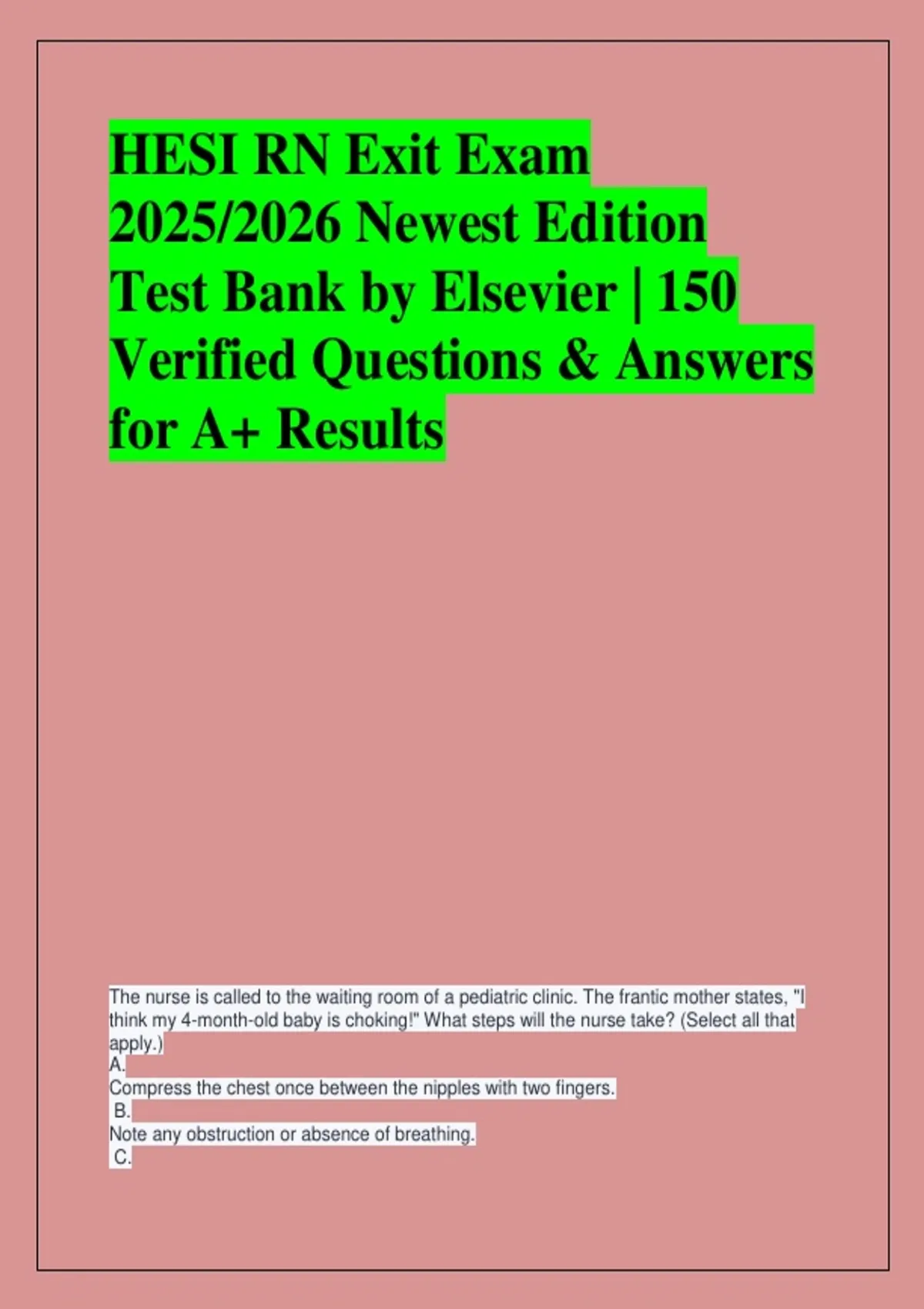 HESI RN Exit Exam 2025/2026 Newest Edition Test Bank by Elsevier | 150 Verified Questions & Answers for A+ Results

The nurse is called to the waiting room of a pediatric clinic. The frantic mother states, "I think my 4-month-old baby is choking!" What steps will the nurse take? (Select all that apply.)
A.
Compress the chest once between the nipples with two fingers.
B.
Note any obstruction or absence of breathing.
C.